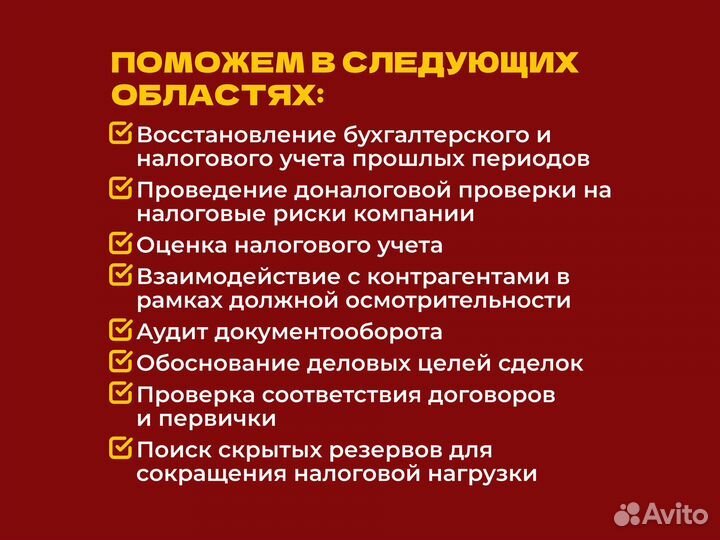 ПОМОЖЕМ В СЛЕДУЮЩИХ ОБЛАСТЯХ:

Восстановление бухгалтерского и налогового учета прошлых периодов

Проведение доналоговой проверки на налоговые риски компании

Оценка налогового учета

Взаимодействие с контрагентами в рамках должной осмотрительности

Аудит документооборота

Обоснование деловых целей сделок

Проверка соответствия договоров и первички

Поиск скрытых резервов для сокращения налоговой нагрузки

Avito